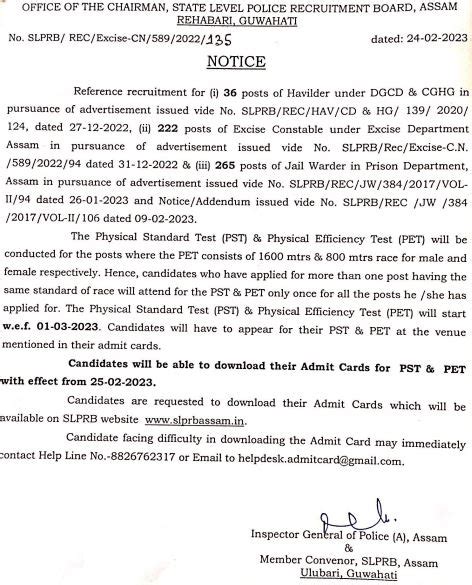 OFFICE OF THE CHAIRMAN, STATE LEVEL POLICE RECRUITMENT BOARD, ASSAM
REHABARI, GUWAHATI

No. SLPRB/ REC/Excise-CN/589/2022/135 dated: 24-02-2023

NOTICE

Reference recruitment for (i) 36 posts of Havilder under DGCD & CGHG in pursuance of advertisement issued vide No. SLPRB/REC/HAV/CD & HG/ 139/ 2020/ 124, dated 27-12-2022, (ii) 222 posts of Excise Constable under Excise Department Assam in pursuance of advertisement issued vide No. SLPRB/Rec/Excise-C.N. /589/2022/94 dated 31-12-2022 & (iii) 265 posts of Jail Warder in Prison Department, Assam in pursuance of advertisement issued vide No. SLPRB/REC/JW/384/2017/VOL-II/94 dated 26-01-2023 and Notice/Addendum issued vide No. SLPRB/REC /JW /384 /2017/VOL-II/106 dated 09-02-2023.

The Physical Standard Test (PST) & Physical Efficiency Test (PET) will be conducted for the posts where the PET consists of 1600 mtrs & 800 mtrs race for male and female respectively. Hence, candidates who have applied for more than one post having the same standard of race will attend for the PST & PET only once for all the posts he /she has applied for. The Physical Standard Test (PST) & Physical Efficiency Test (PET) will start w.e.f. 01-03-2023. Candidates will have to appear for their PST & PET at the venue mentioned in their admit cards.

Candidates will be able to download their Admit Cards for PST & PET with effect from 25-02-2023.

Candidates are requested to download their Admit Cards which will be available on SLPRB website www.slprbassam.in.

Candidate facing difficulty in downloading the Admit Card may immediately contact Help Line No.-8826762317 or Email to helpdesk.admitcard@gmail.com.

Inspector General of Police (A), Assam
&
Member Convenor, SLPRB, Assam
Ulubari, Guwahati